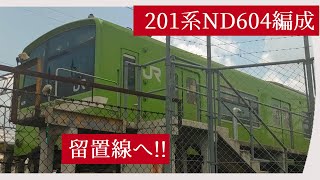 201系ND604編成

JR

JR

留置線へ!!